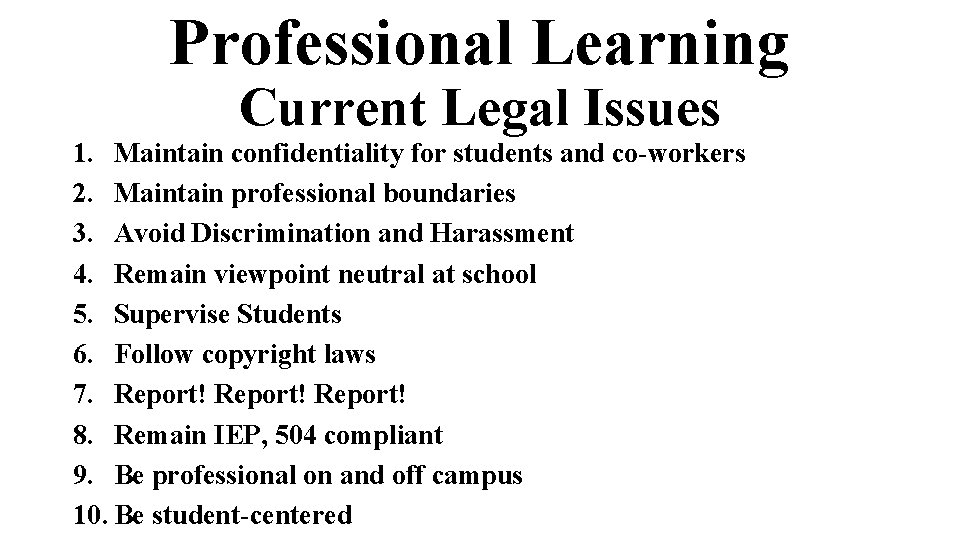 Professional Learning
Current Legal Issues

1. Maintain confidentiality for students and co-workers
2. Maintain professional boundaries
3. Avoid Discrimination and Harassment
4. Remain viewpoint neutral at school
5. Supervise Students
6. Follow copyright laws
7. Report! Report! Report!
8. Remain IEP, 504 compliant
9. Be professional on and off campus
10. Be student-centered